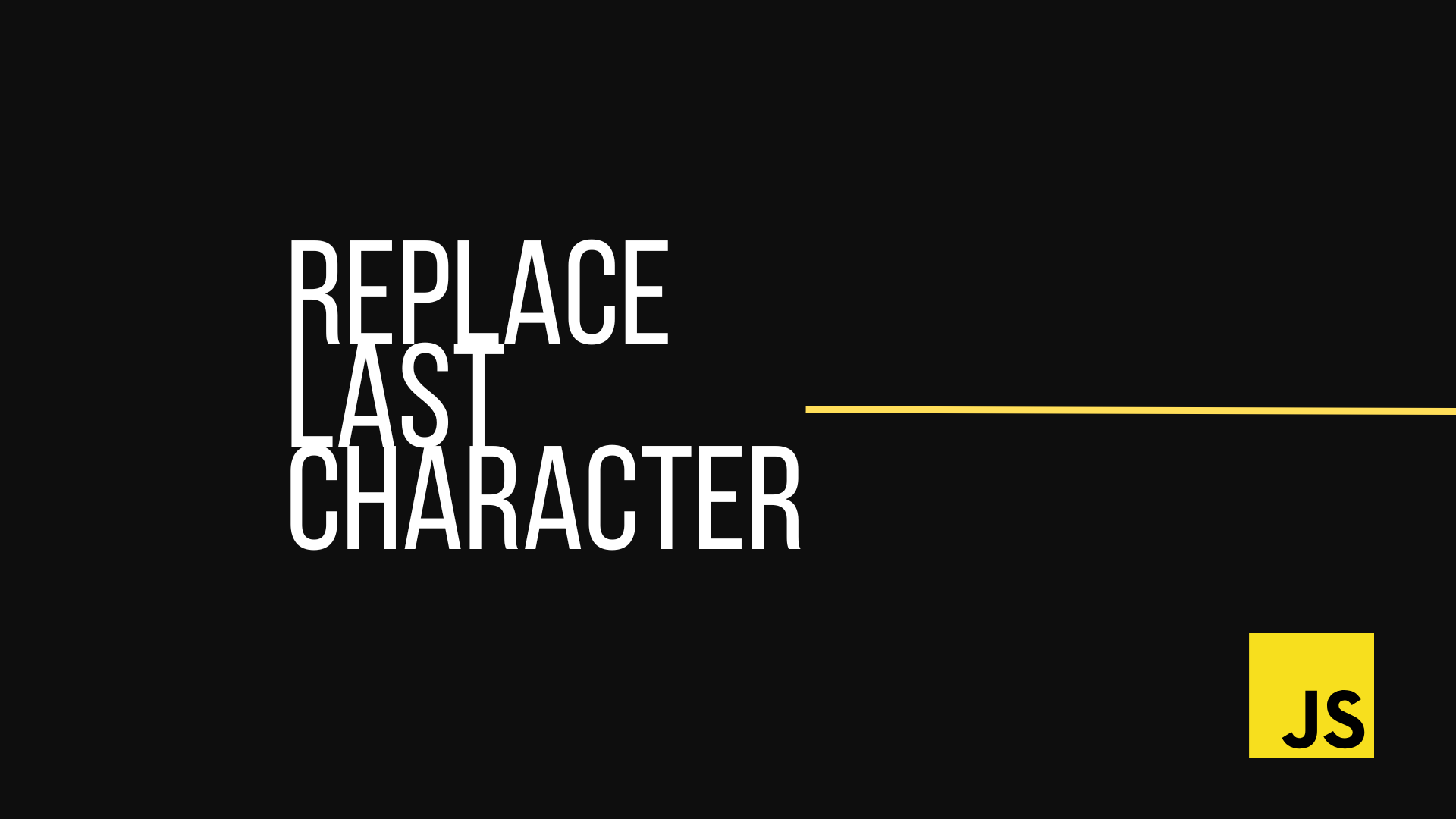 REPLACE LAST CHARACTER

JS